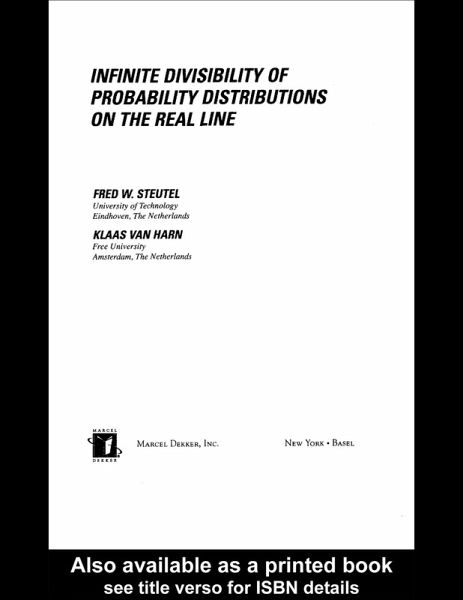 INFINITE DIVISIBILITY OF PROBABILITY DISTRIBUTIONS ON THE REAL LINE

FRED W. STEUTEL
University of Technology
Eindhoven, The Netherlands

KLAAS VAN HARN
Free University
Amsterdam, The Netherlands

MARCEL
DEKKER

MARCEL DEKKER, INC.

NEW YORK • BASEL

Also available as a printed book
see title verso for ISBN details